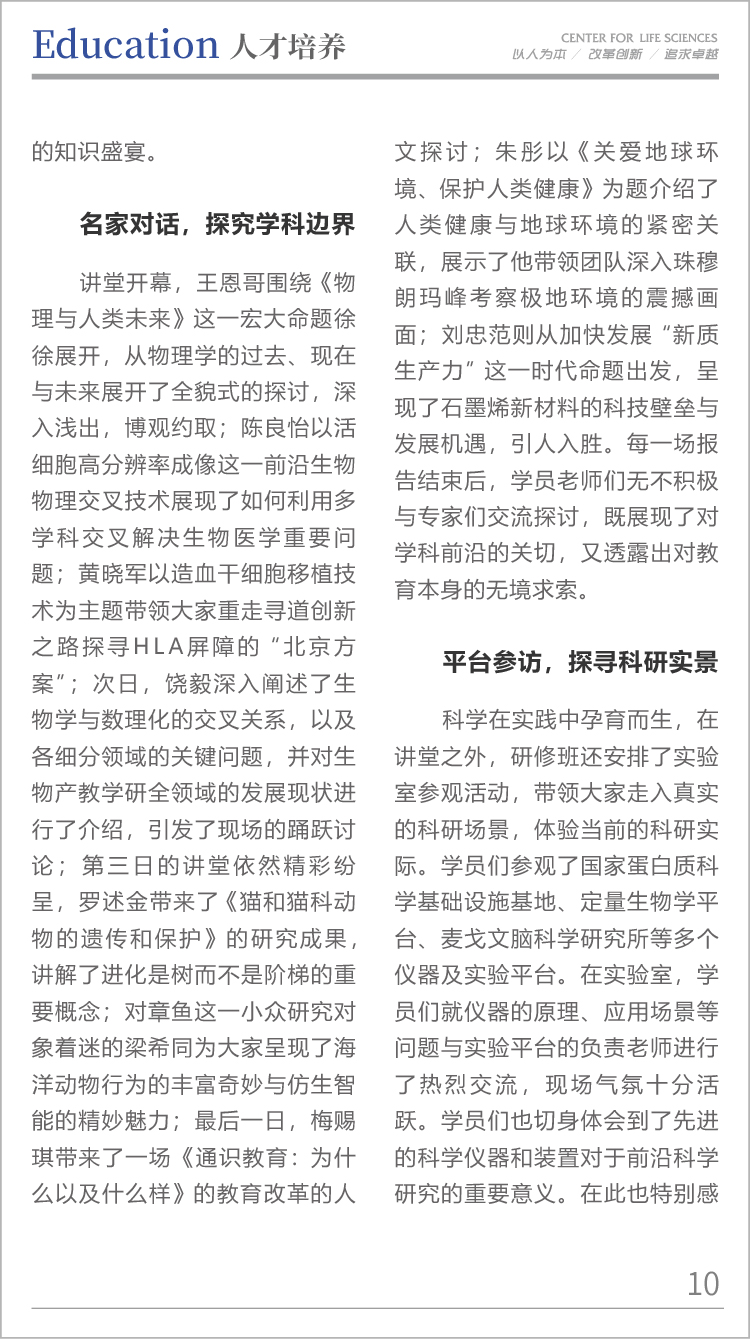 Education 人才培养

CENTER FOR LIFE SCIENCES
以人为本 / 改革创新 / 追求卓越

的知识盛宴。

名家对话，探究学科边界

讲堂开幕，王恩哥围绕《物理与人类未来》这一宏大命题徐徐展开，从物理学的过去、现在与未来展开了全貌式的探讨，深入浅出，博观约取；陈良怡以活细胞高分辨率成像这一前沿生物物理交叉技术展现了如何利用多学科交叉解决生物医学重要问题；黄晓军以造血干细胞移植技术为主题带领大家重走寻道创新之路探寻HLA屏障的“北京方案”；次日，饶毅深入阐述了生物学与数理化的交叉关系，以及各细分领域的关键问题，并对生物产教学研全领域的发展现状进行了介绍，引发了现场的踊跃讨论；第三日的讲堂依然精彩纷呈，罗述金带来了《猫和猫科动物的遗传和保护》的研究成果，讲解了进化是树而不是阶梯的重要概念；对章鱼这一小众研究对象着迷的梁希同为大家呈现了海洋动物行为的丰富奇妙与仿生智能的精妙魅力；最后一日，梅赐琪带来了一场《通识教育：为什么以及什么样》的教育改革的人文探讨；朱彤以《关爱地球环境、保护人类健康》为题介绍了人类健康与地球环境的紧密关联，展示了他带领团队深入珠穆朗玛峰考察极地环境的震撼画面；刘忠范则从加快发展“新质生产力”这一时代命题出发，呈现了石墨烯新材料的科技壁垒与发展机遇，引人入胜。每一场报告结束后，学员老师们无不积极与专家们交流探讨，既展现了对学科前沿的关切，又透露出对教育本身的无境求索。

平台参访，探寻科研实景

科学在实践中孕育而生，在讲堂之外，研修班还安排了实验室参观活动，带领大家走入真实的科研场景，体验当前的科研实际。学员们参观了国家蛋白质科学基础设施基地、定量生物学平台、麦戈文脑科学研究所等多个仪器及实验平台。在实验室，学员们就仪器的原理、应用场景等问题与实验平台的负责老师进行了热烈交流，现场气氛十分活跃。学员们也切身体会到了先进的科学仪器和装置对于前沿科学研究的重要意义。在此也特别感

10